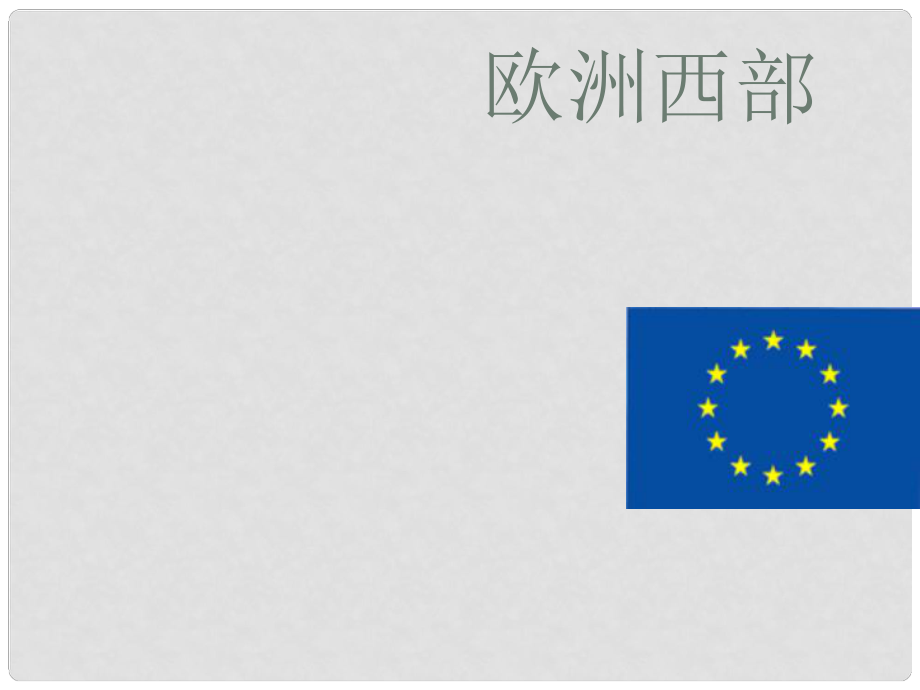 欧洲西部